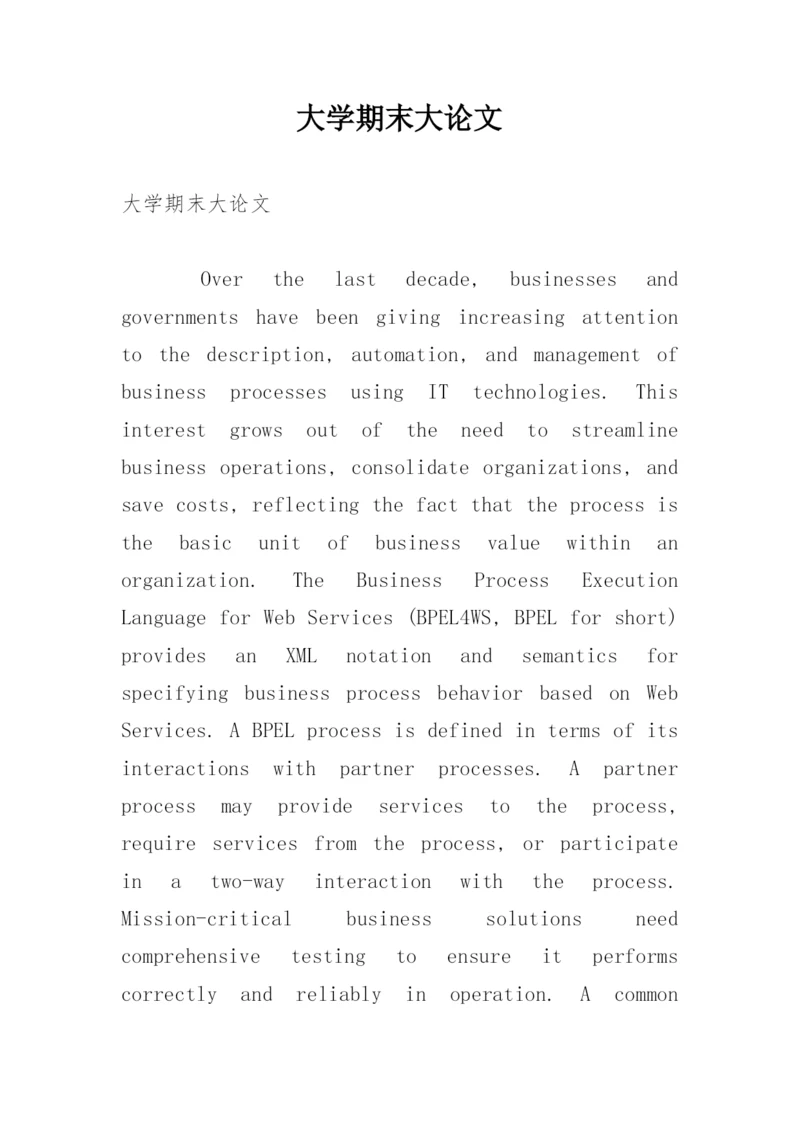 大学期末大论文

大学期末大论文

Over the last decade, businesses and governments have been giving increasing attention to the description, automation, and management of business processes using IT technologies. This interest grows out of the need to streamline business operations, consolidate organizations, and save costs, reflecting the fact that the process is the basic unit of business value within an organization. The Business Process Execution Language for Web Services (BPEL4WS, BPEL for short) provides an XML notation and semantics for specifying business process behavior based on Web Services. A BPEL process is defined in terms of its interactions with partner processes. A partner process may provide services to the process, require services from the process, or participate in a two-way interaction with the process. Mission-critical business solutions need comprehensive testing to ensure it performs correctly and reliably in operation. A common